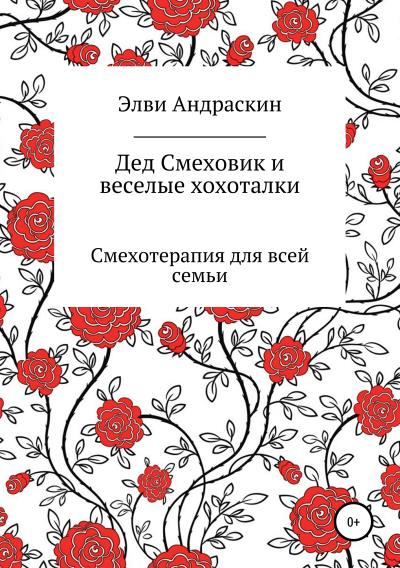 Элви Андраскин

Дед Смеховик и веселые хохоталки

Смехотерапия для всей семьи

0+